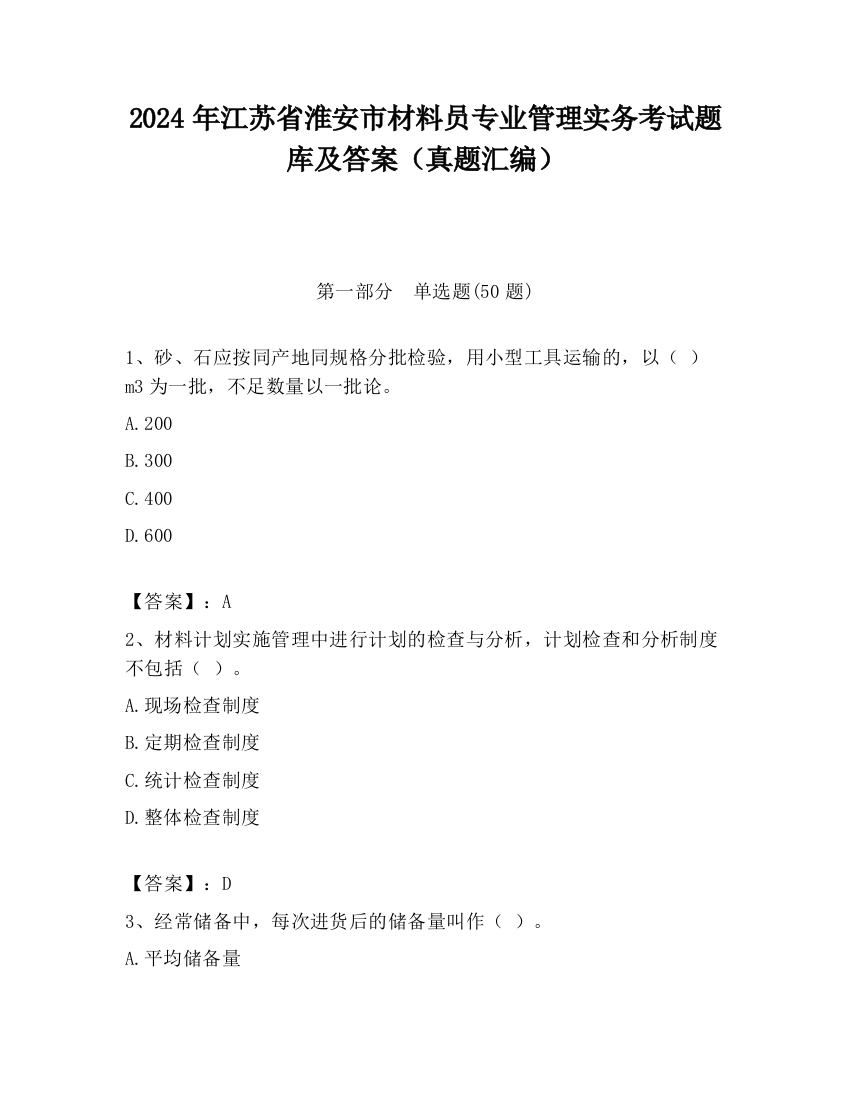 2024 年江苏省淮安市材料员专业管理实务考试题库及答案（真题汇编）

第一部分　单选题(50 题)

1、砂、石应按同产地同规格分批检验，用小型工具运输的，以（ ）m3 为一批，不足数量以一批论。

A.200

B.300

C.400

D.600

【答案】：A

2、材料计划实施管理中进行计划的检查与分析，计划检查和分析制度不包括（ ）。

A.现场检查制度

B.定期检查制度

C.统计检查制度

D.整体检查制度

【答案】：D

3、经常储备中，每次进货后的储备量叫作（ ）。

A.平均储备量